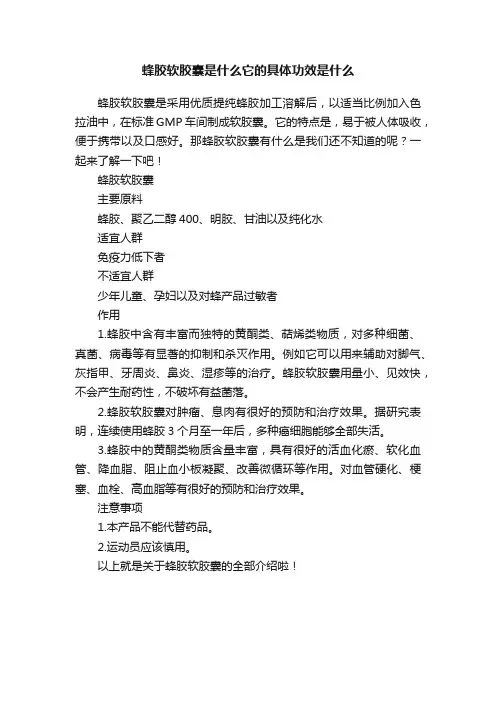 蜂胶软胶囊是什么它的具体功效是什么

蜂胶软胶囊是采用优质提纯蜂胶加工溶解后，以适当比例加入色拉油中，在标准GMP车间制成软胶囊。它的特点是，易于被人体吸收，便于携带以及口感好。那蜂胶软胶囊有什么是我们还不知道的呢？一起来了解一下吧！

蜂胶软胶囊

主要原料

蜂胶、聚乙二醇400、明胶、甘油以及纯化水

适宜人群

免疫力低下者

不适宜人群

少年儿童、孕妇以及对蜂产品过敏者

作用

1.蜂胶中含有丰富而独特的黄酮类、萜烯类物质，对多种细菌、真菌、病毒等有显著的抑制和杀灭作用。例如它可以用来辅助对脚气、灰指甲、牙周炎、鼻炎、湿疹等的治疗。蜂胶软胶囊用量小、见效快，不会产生耐药性，不破坏有益菌落。

2.蜂胶软胶囊对肿瘤、息肉有很好的预防和治疗效果。据研究表明，连续使用蜂胶3个月至一年后，多种癌细胞能够全部失活。

3.蜂胶中的黄酮类物质含量丰富，具有很好的活血化瘀、软化血管、降血脂、阻止血小板凝聚、改善微循环等作用。对血管硬化、梗塞、血栓、高血脂等有很好的预防和治疗效果。

注意事项

1.本产品不能代替药品。

2.运动员应该慎用。

以上就是关于蜂胶软胶囊的全部介绍啦！